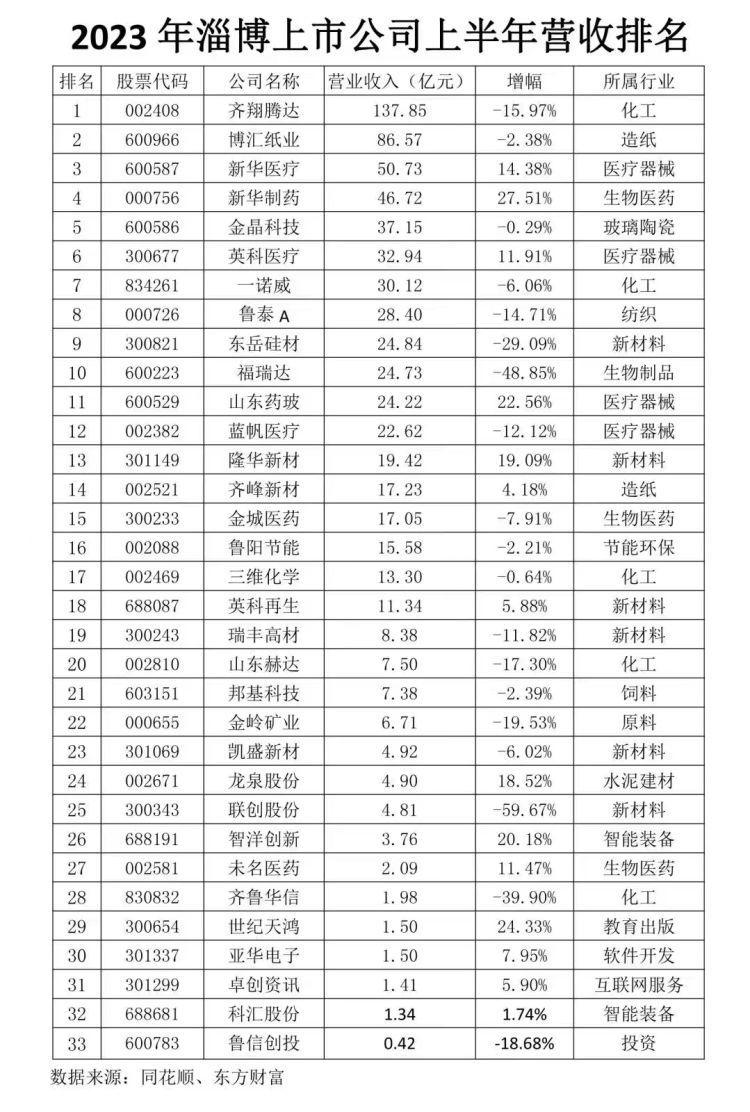 2023 年淄博上市公司上半年营收排名

| 排名 | 股票代码 | 公司名称 | 营业收入（亿元） | 增幅 | 所属行业 |
|---|---|---|---|---|---|
| 1 | 002408 | 齐翔腾达 | 137.85 | -15.97% | 化工 |
| 2 | 600966 | 博汇纸业 | 86.57 | -2.38% | 造纸 |
| 3 | 600587 | 新华医疗 | 50.73 | 14.38% | 医疗器械 |
| 4 | 000756 | 新华制药 | 46.72 | 27.51% | 生物医药 |
| 5 | 600586 | 金晶科技 | 37.15 | -0.29% | 玻璃陶瓷 |
| 6 | 300677 | 英科医疗 | 32.94 | 11.91% | 医疗器械 |
| 7 | 834261 | 一诺威 | 30.12 | -6.06% | 化工 |
| 8 | 000726 | 鲁泰 A | 28.40 | -14.71% | 纺织 |
| 9 | 300821 | 东岳硅材 | 24.84 | -29.09% | 新材料 |
| 10 | 600223 | 福瑞达 | 24.73 | -48.85% | 生物制品 |
| 11 | 600529 | 山东药玻 | 24.22 | 22.56% | 医疗器械 |
| 12 | 002382 | 蓝帆医疗 | 22.62 | -12.12% | 医疗器械 |
| 13 | 301149 | 隆华新材 | 19.42 | 19.09% | 新材料 |
| 14 | 002521 | 齐峰新材 | 17.23 | 4.18% | 造纸 |
| 15 | 300233 | 金城医药 | 17.05 | -7.91% | 生物医药 |
| 16 | 002088 | 鲁阳节能 | 15.58 | -2.21% | 节能环保 |
| 17 | 002469 | 三维化学 | 13.30 | -0.64% | 化工 |
| 18 | 688087 | 英科再生 | 11.34 | 5.88% | 新材料 |
| 19 | 300243 | 瑞丰高材 | 8.38 | -11.82% | 新材料 |
| 20 | 002810 | 山东赫达 | 7.50 | -17.30% | 化工 |
| 21 | 603151 | 邦基科技 | 7.38 | -2.39% | 饲料 |
| 22 | 000655 | 金岭矿业 | 6.71 | -19.53% | 原料 |
| 23 | 301069 | 凯盛新材 | 4.92 | -6.02% | 新材料 |
| 24 | 002671 | 龙泉股份 | 4.90 | 18.52% | 水泥建材 |
| 25 | 300343 | 联创股份 | 4.81 | -59.67% | 新材料 |
| 26 | 688191 | 智洋创新 | 3.76 | 20.18% | 智能装备 |
| 27 | 002581 | 未名医药 | 2.09 | 11.47% | 生物医药 |
| 28 | 830832 | 齐鲁华信 | 1.98 | -39.90% | 化工 |
| 29 | 300654 | 世纪天鸿 | 1.50 | 24.33% | 教育出版 |
| 30 | 301337 | 亚华电子 | 1.50 | 7.95% | 软件开发 |
| 31 | 301299 | 卓创资讯 | 1.41 | 5.90% | 互联网服务 |
| 32 | 688681 | 科汇股份 | 1.34 | 1.74% | 智能装备 |
| 33 | 600783 | 鲁信创投 | 0.42 | -18.68% | 投资 |

数据来源：同花顺、东方财富